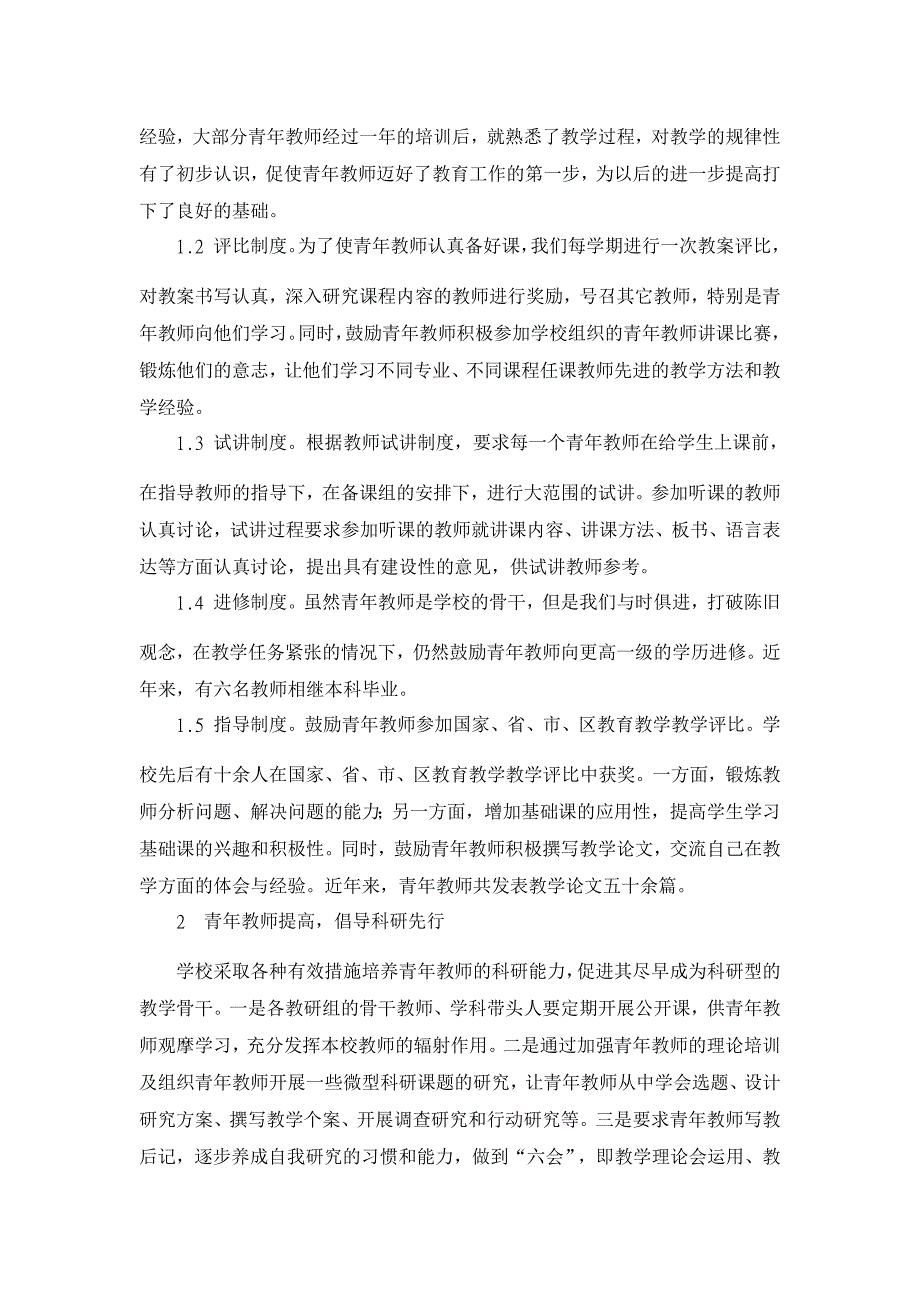 经验，大部分青年教师经过一年的培训后，就熟悉了教学过程，对教学的规律性有了初步认识，促使青年教师迈好了教育工作的第一步，为以后的进一步提高打下了良好的基础。

1.2 评比制度。为了使青年教师认真备好课，我们每学期进行一次教案评比，对教案书写认真，深入研究课程内容的教师进行奖励，号召其它教师，特别是青年教师向他们学习。同时，鼓励青年教师积极参加学校组织的青年教师讲课比赛，锻炼他们的意志，让他们学习不同专业、不同课程任课教师先进的教学方法和教学经验。

1.3 试讲制度。根据教师试讲制度，要求每一个青年教师在给学生上课前，在指导教师的指导下，在备课组的安排下，进行大范围的试讲。参加听课的教师认真讨论，试讲过程要求参加听课的教师就讲课内容、讲课方法、板书、语言表达等方面认真讨论，提出具有建设性的意见，供试讲教师参考。

1.4 进修制度。虽然青年教师是学校的骨干，但是我们与时俱进，打破陈旧观念，在教学任务紧张的情况下，仍然鼓励青年教师向更高一级的学历进修。近年来，有六名教师相继本科毕业。

1.5 指导制度。鼓励青年教师参加国家、省、市、区教育教学教学评比。学校先后有十余人在国家、省、市、区教育教学教学评比中获奖。一方面，锻炼教师分析问题、解决问题的能力；另一方面，增加基础课的应用性，提高学生学习基础课的兴趣和积极性。同时，鼓励青年教师积极撰写教学论文，交流自己在教学方面的体会与经验。近年来，青年教师共发表教学论文五十余篇。

2 青年教师提高，倡导科研先行

学校采取各种有效措施培养青年教师的科研能力，促进其尽早成为科研型的教学骨干。一是各教研组的骨干教师、学科带头人要定期开展公开课，供青年教师观摩学习，充分发挥本校教师的辐射作用。二是通过加强青年教师的理论培训及组织青年教师开展一些微型科研课题的研究，让青年教师从中学会选题、设计研究方案、撰写教学个案、开展调查研究和行动研究等。三是要求青年教师写教后记，逐步养成自我研究的习惯和能力，做到“六会”，即教学理论会运用、教